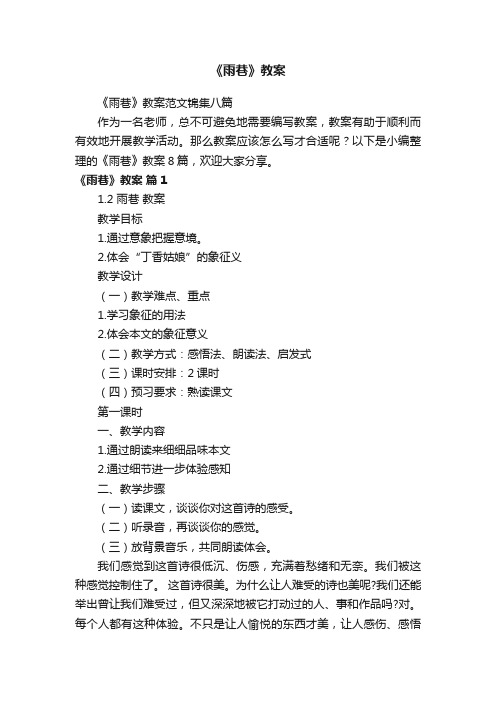 《雨巷》教案

《雨巷》教案范文锦集八篇

作为一名老师，总不可避免地需要编写教案，教案有助于顺利而有效地开展教学活动。那么教案应该怎么写才合适呢？以下是小编整理的《雨巷》教案 8 篇，欢迎大家分享。

《雨巷》教案 篇 1

1.2 雨巷 教案

教学目标

1.通过意象把握意境。

2.体会“丁香姑娘”的象征义

教学设计

（一）教学难点、重点

1.学习象征的用法

2.体会本文的象征意义

（二）教学方式：感悟法、朗读法、启发式

（三）课时安排：2 课时

（四）预习要求：熟读课文

第一课时

一、教学内容

1.通过朗读来细细品味本文

2.通过细节进一步体验感知

二、教学步骤

（一）读课文，谈谈你对这首诗的感受。

（二）听录音，再谈谈你的感觉。

（三）放背景音乐，共同朗读体会。

我们感觉到这首诗很低沉、伤感，充满着愁绪和无奈。我们被这种感觉控制住了。 这首诗很美。为什么让人难受的诗也美呢?我们还能举出曾让我们难受过，但又深深地被它打动过的人、事和作品吗?对。每个人都有这种体验。不只是让人愉悦的东西才美，让人感伤、感悟